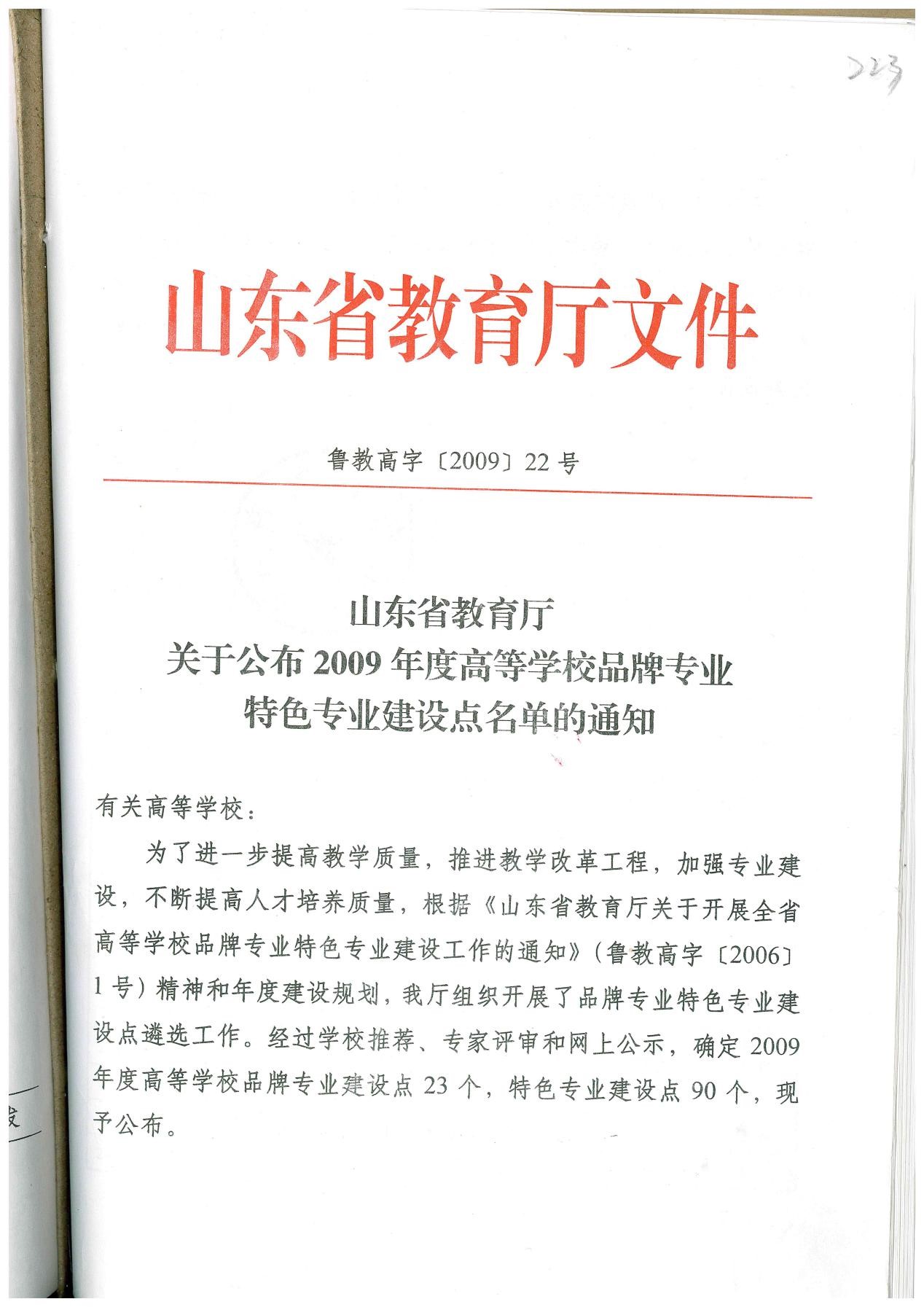 223

山东省教育厅文件

鲁教高字〔2009〕22号

山东省教育厅
关于公布2009年度高等学校品牌专业
特色专业建设点名单的通知

有关高等学校：

为了进一步提高教学质量，推进教学改革工程，加强专业建设，不断提高人才培养质量，根据《山东省教育厅关于开展全省高等学校品牌专业特色专业建设工作的通知》（鲁教高字〔2006〕1号）精神和年度建设规划，我厅组织开展了品牌专业特色专业建设点遴选工作。经过学校推荐、专家评审和网上公示，确定2009年度高等学校品牌专业建设点23个，特色专业建设点90个，现予公布。